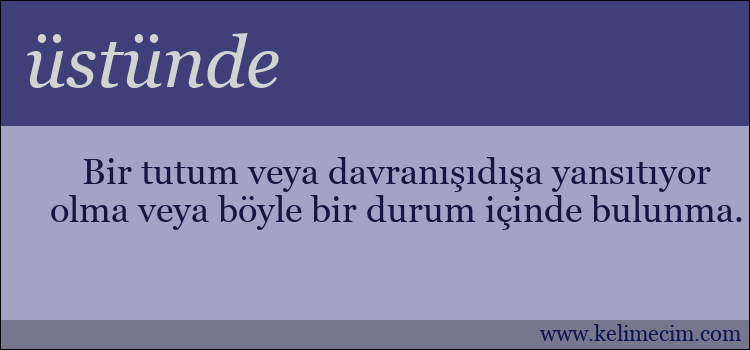 üstünde

Bir tutum veya davranışıdışa yansıtıyor olma veya böyle bir durum içinde bulunma.

www.kelimecim.com